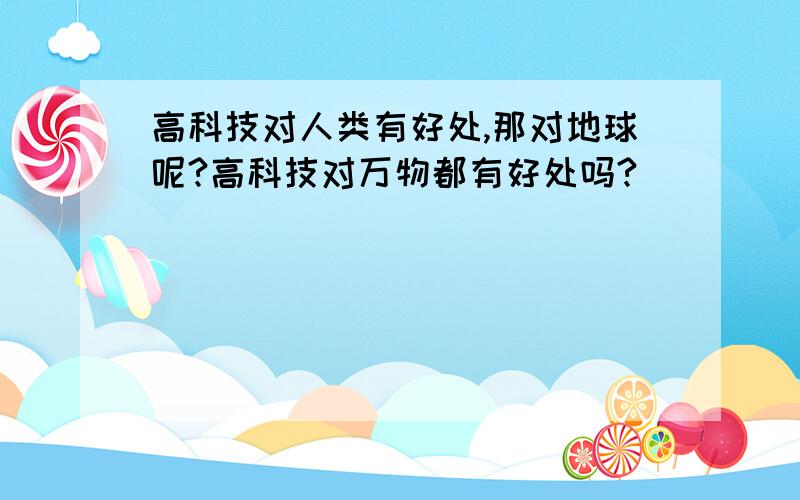 高科技对人类有好处,那对地球呢?高科技对万物都有好处吗?